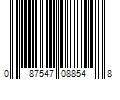 0 87547 08854 8